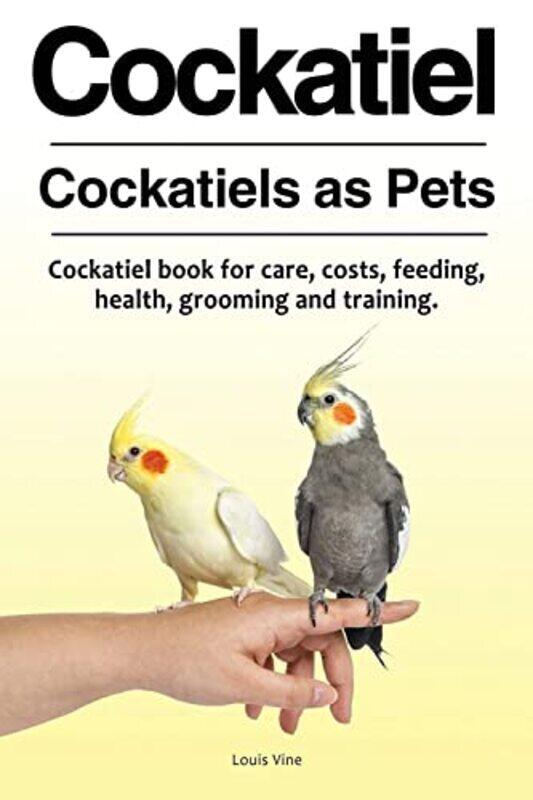 Cockatiel

Cockatiels as Pets

Cockatiel book for care, costs, feeding, health, grooming and training.

Louis Vine